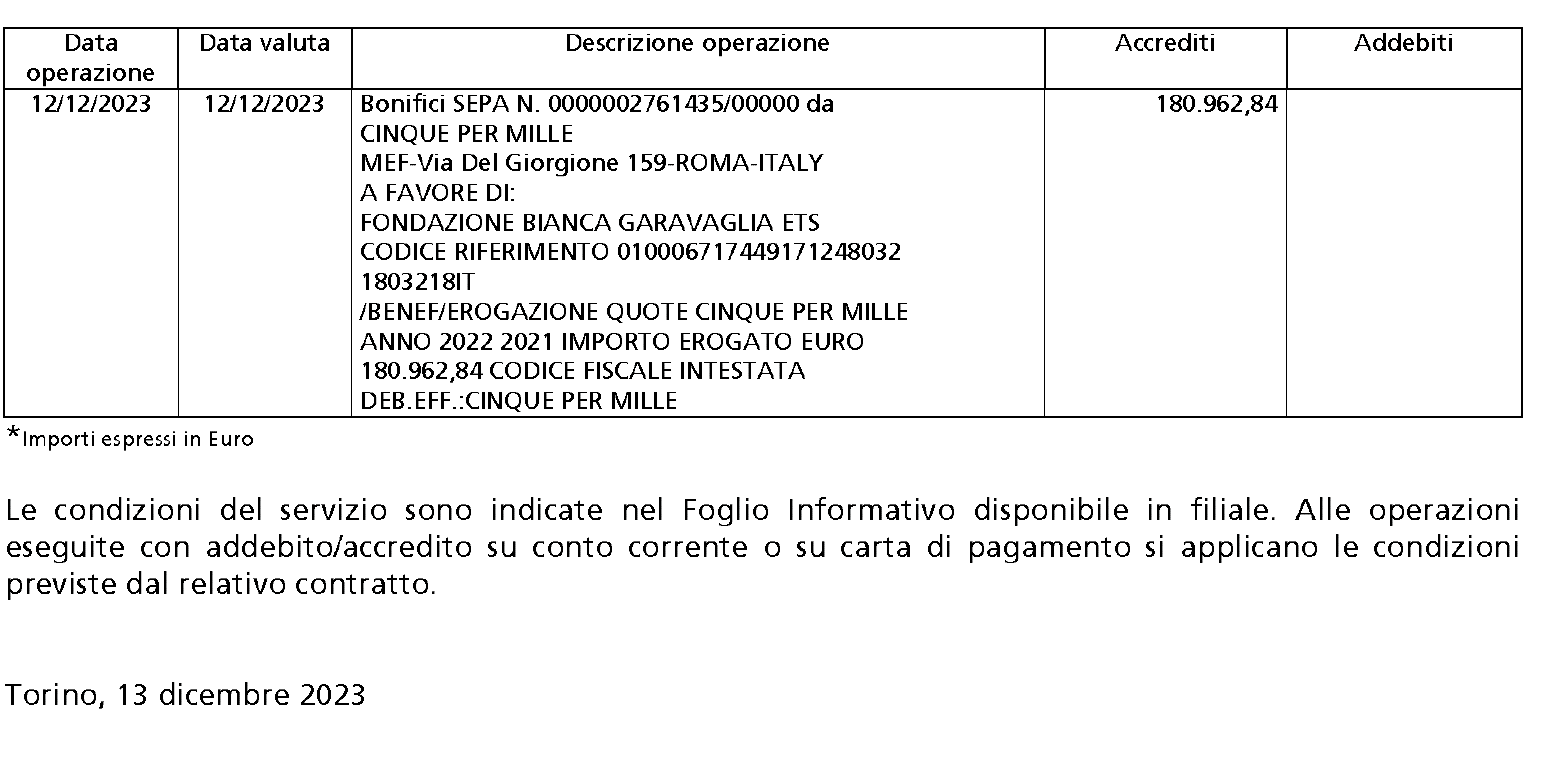 | Data operazione | Data valuta | Descrizione operazione | Accrediti | Addebiti |
|---|---|---|---|---|
| 12/12/2023 | 12/12/2023 | Bonifici SEPA N. 0000002761435/00000 da CINQUE PER MILLE MEF-Via Del Giorgione 159-ROMA-ITALY A FAVORE DI: FONDAZIONE BIANCA GARAVAGLIA ETS CODICE RIFERIMENTO 0100067174491712480321803218IT /BENEF/EROGAZIONE QUOTE CINQUE PER MILLE ANNO 2022 2021 IMPORTO EROGATO EURO 180.962,84 CODICE FISCALE INTESTATA DEB.EFF.:CINQUE PER MILLE | 180.962,84 | |

*Importi espressi in Euro

Le condizioni del servizio sono indicate nel Foglio Informativo disponibile in filiale. Alle operazioni eseguite con addebito/accredito su conto corrente o su carta di pagamento si applicano le condizioni previste dal relativo contratto.

Torino, 13 dicembre 2023